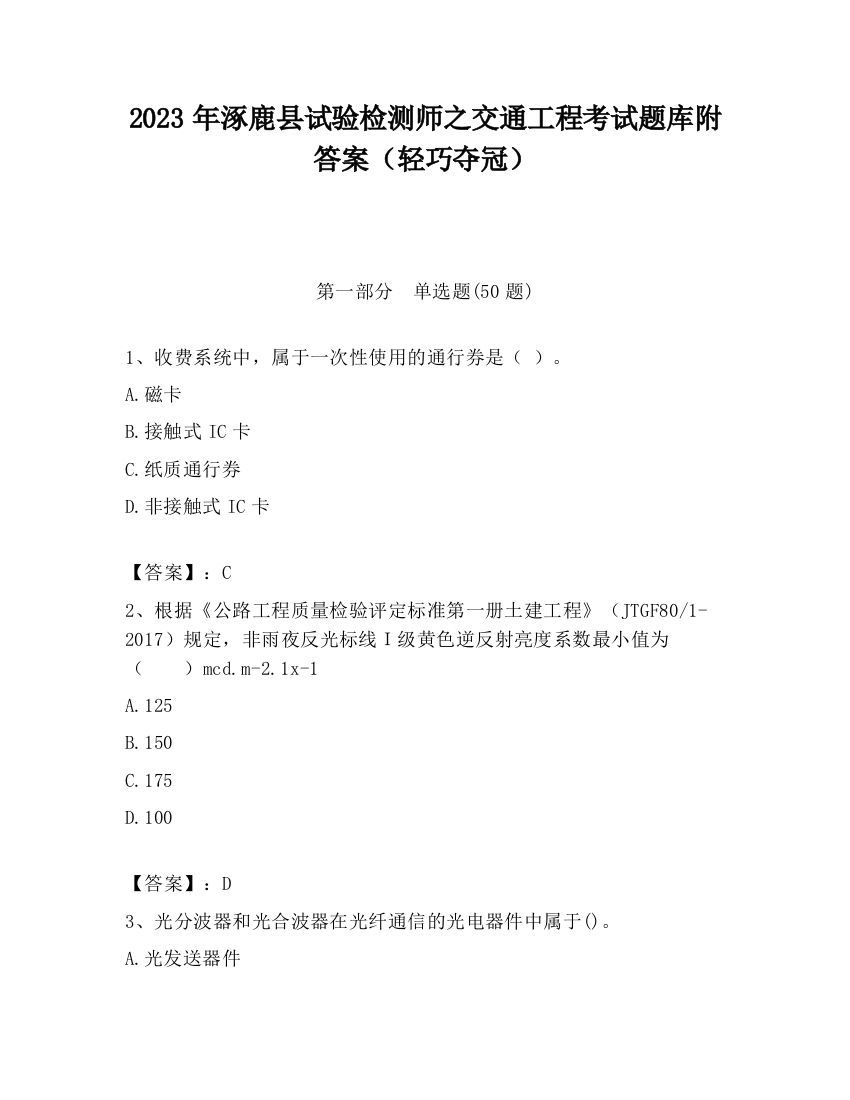 2023 年涿鹿县试验检测师之交通工程考试题库附答案（轻巧夺冠）

第一部分　单选题(50 题)

1、收费系统中，属于一次性使用的通行券是（ ）。

A.磁卡

B.接触式 IC 卡

C.纸质通行券

D.非接触式 IC 卡

【答案】：C

2、根据《公路工程质量检验评定标准第一册土建工程》（JTGF80/1-2017）规定，非雨夜反光标线 I 级黄色逆反射亮度系数最小值为（　　）mcd.m-2.1x-1

A.125

B.150

C.175

D.100

【答案】：D

3、光分波器和光合波器在光纤通信的光电器件中属于()。

A.光发送器件